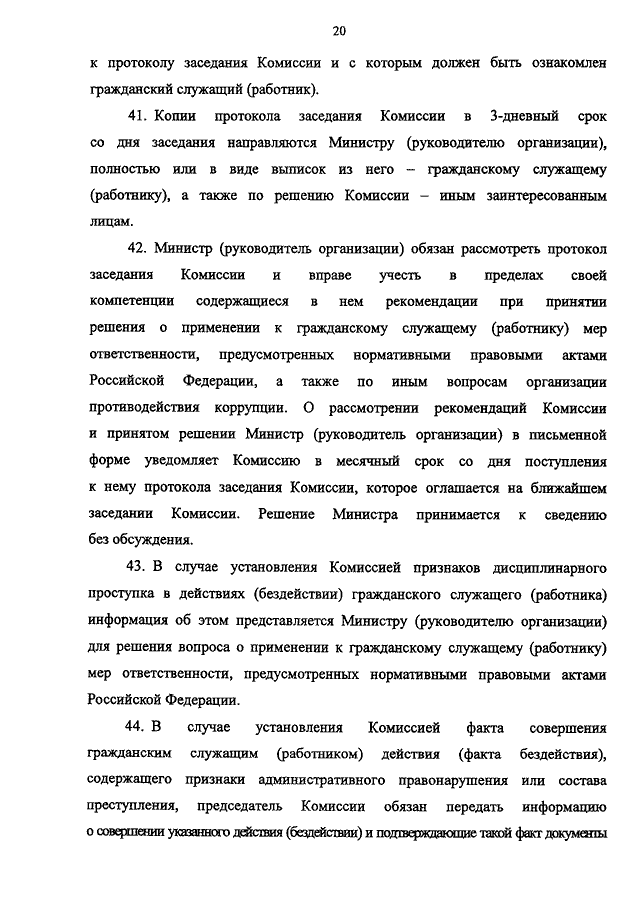 20

к протоколу заседания Комиссии и с которым должен быть ознакомлен гражданский служащий (работник).

41. Копии протокола заседания Комиссии в 3-дневный срок со дня заседания направляются Министру (руководителю организации), полностью или в виде выписок из него – гражданскому служащему (работнику), а также по решению Комиссии – иным заинтересованным лицам.

42. Министр (руководитель организации) обязан рассмотреть протокол заседания Комиссии и вправе учесть в пределах своей компетенции содержащиеся в нем рекомендации при принятии решения о применении к гражданскому служащему (работнику) мер ответственности, предусмотренных нормативными правовыми актами Российской Федерации, а также по иным вопросам организации противодействия коррупции. О рассмотрении рекомендаций Комиссии и принятом решении Министр (руководитель организации) в письменной форме уведомляет Комиссию в месячный срок со дня поступления к нему протокола заседания Комиссии, которое оглашается на ближайшем заседании Комиссии. Решение Министра принимается к сведению без обсуждения.

43. В случае установления Комиссией признаков дисциплинарного проступка в действиях (бездействии) гражданского служащего (работника) информация об этом представляется Министру (руководителю организации) для решения вопроса о применении к гражданскому служащему (работнику) мер ответственности, предусмотренных нормативными правовыми актами Российской Федерации.

44. В случае установления Комиссией факта совершения гражданским служащим (работником) действия (факта бездействия), содержащего признаки административного правонарушения или состава преступления, председатель Комиссии обязан передать информацию о совершении указанного действия (бездействии) и подтверждающие такой факт документы